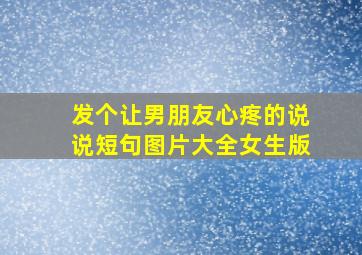 发个让男朋友心疼的说说短句图片大全女生版